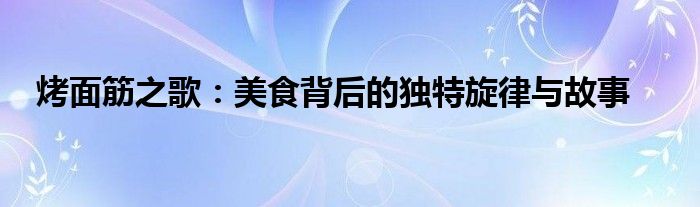 烤面筋之歌：美食背后的独特旋律与故事